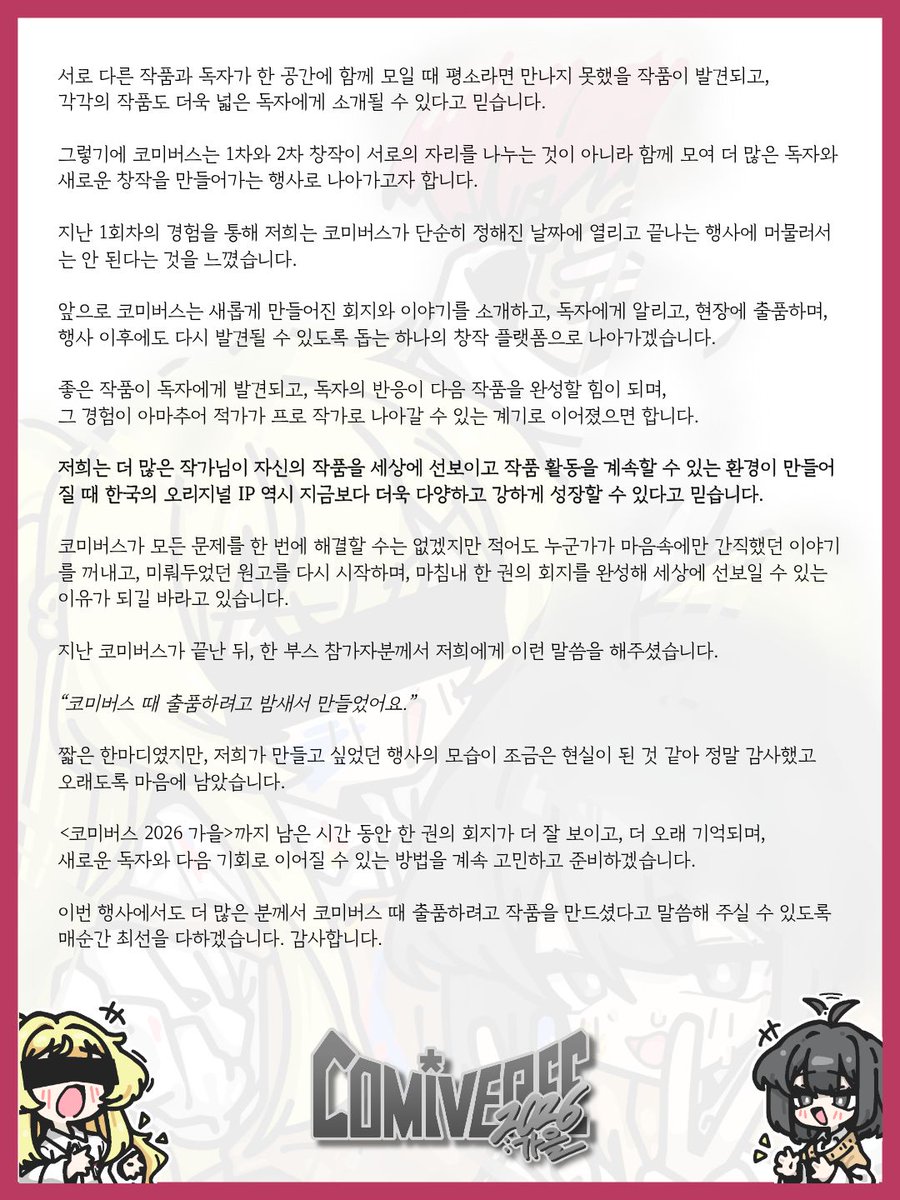 서로 다른 작품과 독자가 한 공간에 함께 모일 때 평소라면 만나지 못했을 작품이 발견되고, 각각의 작품도 더욱 넓은 독자에게 소개될 수 있다고 믿습니다.

그렇기에 코미버스는 1차와 2차 창작이 서로의 자리를 나누는 것이 아니라 함께 모여 더 많은 독자와 새로운 창작을 만들어가는 행사로 나아가고자 합니다.

지난 1회차의 경험을 통해 저희는 코미버스가 단순히 정해진 날짜에 열리고 끝나는 행사에 머물러서는 안 된다는 것을 느꼈습니다.

앞으로 코미버스는 새롭게 만들어진 회지와 이야기를 소개하고, 독자에게 알리고, 현장에 출품하며, 행사 이후에도 다시 발견될 수 있도록 돕는 하나의 창작 플랫폼으로 나아가겠습니다.

좋은 작품이 독자에게 발견되고, 독자의 반응이 다음 작품을 완성할 힘이 되며, 그 경험이 아마추어 작가가 프로 작가로 나아갈 수 있는 계기로 이어졌으면 합니다.

저희는 더 많은 작가님이 자신의 작품을 세상에 선보이고 작품 활동을 계속할 수 있는 환경이 만들어질 때 한국의 오리지널 IP 역시 지금보다 더욱 다양하고 강하게 성장할 수 있다고 믿습니다.

코미버스가 모든 문제를 한 번에 해결할 수는 없겠지만 적어도 누군가가 마음속에만 간직했던 이야기를 꺼내고, 미뤄두었던 원고를 다시 시작하며, 마침내 한 권의 회지를 완성해 세상에 선보일 수 있는 이유가 되길 바라고 있습니다.

지난 코미버스가 끝난 뒤, 한 부스 참가자분께서 저희에게 이런 말씀을 해주셨습니다.

“코미버스 때 출품하려고 밤새서 만들었어요.”

짧은 한마디였지만, 저희가 만들고 싶었던 행사의 모습이 조금은 현실이 된 것 같아 정말 감사했고 오래도록 마음에 남았습니다.

<코미버스 2026 가을>까지 남은 시간 동안 한 권의 회지가 더 잘 보이고, 더 오래 기억되며, 새로운 독자와 다음 기회로 이어질 수 있는 방법을 계속 고민하고 준비하겠습니다.

이번 행사에서도 더 많은 분께서 코미버스 때 출품하려고 작품을 만드셨다고 말씀해 주실 수 있도록 매순간 최선을 다하겠습니다. 감사합니다.

COMIVERSE 2026 가을